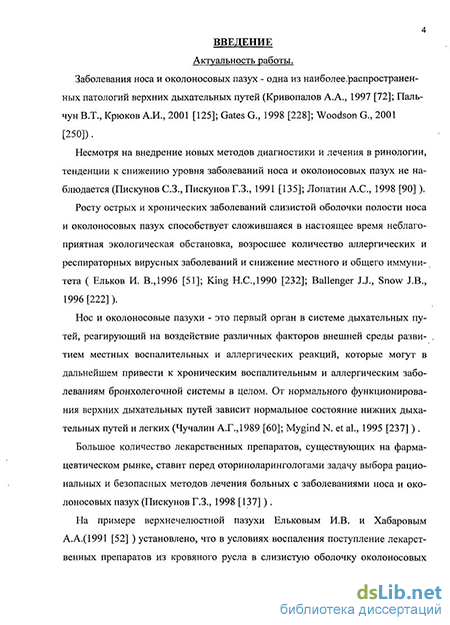 4

ВВЕДЕНИЕ

Актуальность работы.

Заболевания носа и околоносовых пазух - одна из наиболее распространенных патологий верхних дыхательных путей (Кривопалов А.А., 1997 [72]; Пальчун В.Т., Крюков А.И., 2001 [125]; Gates G., 1998 [228]; Woodson G., 2001 [250]) .

Несмотря на внедрение новых методов диагностики и лечения в ринологии, тенденции к снижению уровня заболеваний носа и околоносовых пазух не наблюдается (Пискунов С.З., Пискунов Г.З., 1991 [135]; Лопатин А.С., 1998 [90] ).

Росту острых и хронических заболеваний слизистой оболочки полости носа и околоносовых пазух способствует сложившаяся в настоящее время неблагоприятная экологическая обстановка, возросшее количество аллергических и респираторных вирусных заболеваний и снижение местного и общего иммунитета ( Ельков И. В.,1996 [51]; King H.C.,1990 [232]; Ballenger J.J., Snow J.B., 1996 [222] ).

Нос и околоносовые пазухи - это первый орган в системе дыхательных путей, реагирующий на воздействие различных факторов внешней среды развитием местных воспалительных и аллергических реакций, которые могут в дальнейшем привести к хроническим воспалительным и аллергическим заболеваниям бронхолегочной системы в целом. От нормального функционирования верхних дыхательных путей зависит нормальное состояние нижних дыхательных путей и легких (Чучалин А.Г.,1989 [60]; Mygind N. et al., 1995 [237] ) .

Большое количество лекарственных препаратов, существующих на фармацевтическом рынке, ставит перед оториноларингологами задачу выбора рациональных и безопасных методов лечения больных с заболеваниями носа и околоносовых пазух (Пискунов Г.З., 1998 [137] ) .

На примере верхнечелюстной пазухи Ельковым И.В. и Хабаровым А.А.(1991 [52] ) установлено, что в условиях воспаления поступление лекарственных препаратов из кровяного русла в слизистую оболочку околоносовых

dsLib.net
библиотека диссертаций